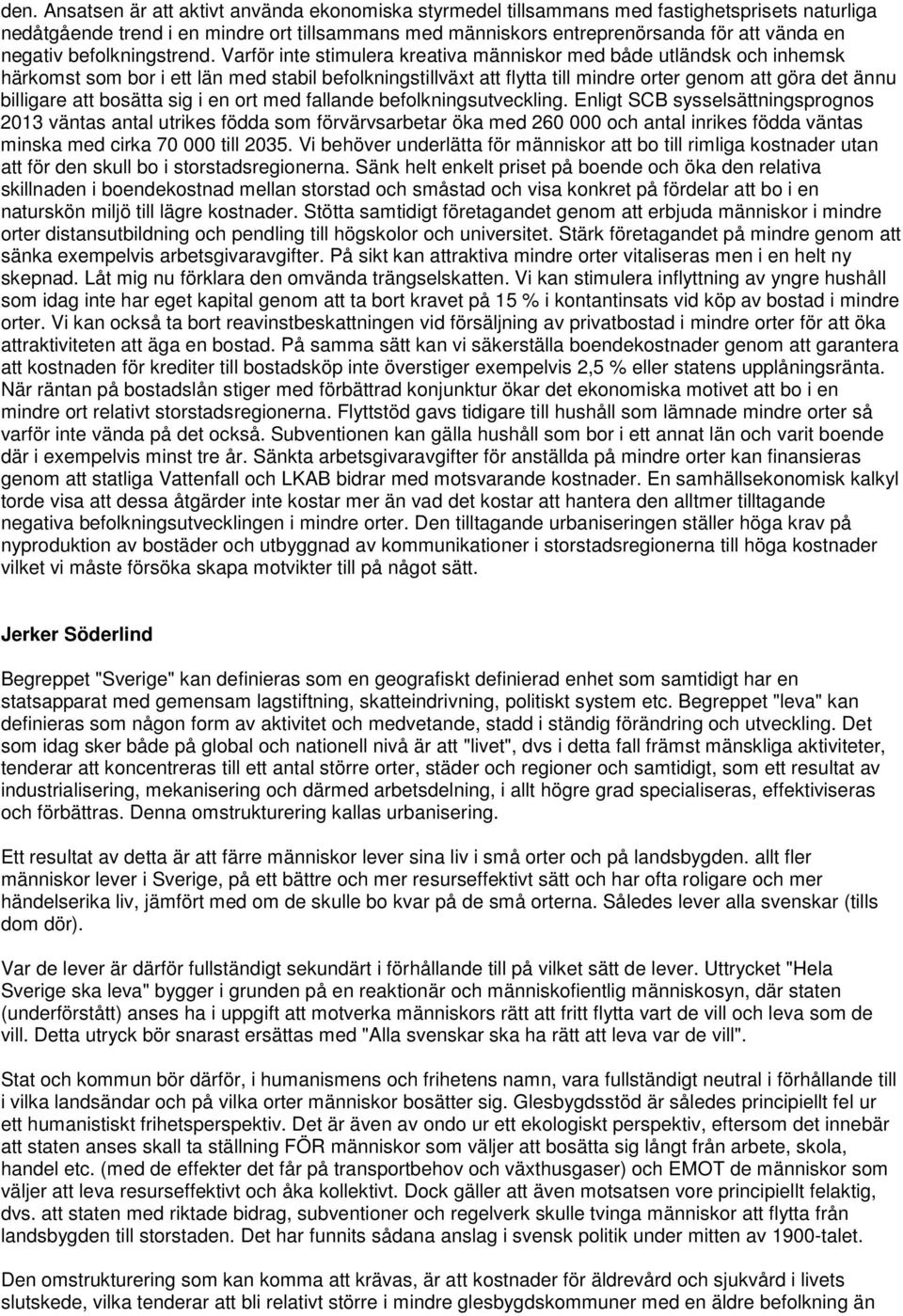 den. Ansatsen är att aktivt använda ekonomiska styrmedel tillsammans med fastighetsprisets naturliga nedåtgående trend i en mindre ort tillsammans med människors entreprenörsanda för att vända en negativ befolkningstrend. Varför inte stimulera kreativa människor med både utländsk och inhemsk härkomst som bor i ett län med stabil befolkningstillväxt att flytta till mindre orter genom att göra det ännu billigare att bosätta sig i en ort med fallande befolkningsutveckling. Enligt SCB sysselsättningsprognos 2013 väntas antal utrikes födda som förvärvsarbetar öka med 260 000 och antal inrikes födda väntas minska med cirka 70 000 till 2035. Vi behöver underlätta för människor att bo till rimliga kostnader utan att för den skull bo i storstadsregionerna. Sänk helt enkelt priset på boende och öka den relativa skillnaden i boendekostnad mellan storstad och småstad och visa konkret på fördelar att bo i en naturskön miljö till lägre kostnader. Stötta samtidigt företagandet genom att erbjuda människor i mindre orter distansutbildning och pendling till högskolor och universitet. Stärk företagandet på mindre genom att sänka exempelvis arbetsgivaravgifter. På sikt kan attraktiva mindre orter vitaliseras men i en helt ny skepnad. Låt mig nu förklara den omvända trängselskatten. Vi kan stimulera inflyttning av yngre hushåll som idag inte har eget kapital genom att ta bort kravet på 15 % i kontantinsats vid köp av bostad i mindre orter. Vi kan också ta bort reavinstbeskattningen vid försäljning av privatbostad i mindre orter för att öka attraktiviteten att äga en bostad. På samma sätt kan vi säkerställa boendekostnader genom att garantera att kostnaden för krediter till bostadsköp inte överstiger exempelvis 2,5 % eller statens upplåningsränta. När räntan på bostadslån stiger med förbättrad konjunktur ökar det ekonomiska motivet att bo i en mindre ort relativt storstadsregionerna. Flyttstöd gavs tidigare till hushåll som lämnade mindre orter så varför inte vända på det också. Subventionen kan gälla hushåll som bor i ett annat län och varit boende där i exempelvis minst tre år. Sänkta arbetsgivaravgifter för anställda på mindre orter kan finansieras genom att statliga Vattenfall och LKAB bidrar med motsvarande kostnader. En samhällsekonomisk kalkyl torde visa att dessa åtgärder inte kostar mer än vad det kostar att hantera den alltmer tilltagande negativa befolkningsutvecklingen i mindre orter. Den tilltagande urbaniseringen ställer höga krav på nyproduktion av bostäder och utbyggnad av kommunikationer i storstadsregionerna till höga kostnader vilket vi måste försöka skapa motvikter till på något sätt.

Jerker Söderlind

Begreppet "Sverige" kan definieras som en geografiskt definierad enhet som samtidigt har en statsapparat med gemensam lagstiftning, skatteindrivning, politiskt system etc. Begreppet "leva" kan definieras som någon form av aktivitet och medvetande, stadd i ständig förändring och utveckling. Det som idag sker både på global och nationell nivå är att "livet", dvs i detta fall främst mänskliga aktiviteter, tenderar att koncentreras till ett antal större orter, städer och regioner och samtidigt, som ett resultat av industrialisering, mekanisering och därmed arbetsdelning, i allt högre grad specialiseras, effektiviseras och förbättras. Denna omstrukturering kallas urbanisering.

Ett resultat av detta är att färre människor lever sina liv i små orter och på landsbygden. allt fler människor lever i Sverige, på ett bättre och mer resurseffektivt sätt och har ofta roligare och mer händelserika liv, jämfört med om de skulle bo kvar på de små orterna. Således lever alla svenskar (tills dom dör).

Var de lever är därför fullständigt sekundärt i förhållande till på vilket sätt de lever. Uttrycket "Hela Sverige ska leva" bygger i grunden på en reaktionär och människofientlig människosyn, där staten (underförstått) anses ha i uppgift att motverka människors rätt att fritt flytta vart de vill och leva som de vill. Detta utryck bör snarast ersättas med "Alla svenskar ska ha rätt att leva var de vill".

Stat och kommun bör därför, i humanismens och frihetens namn, vara fullständigt neutral i förhållande till i vilka landsändar och på vilka orter människor bosätter sig. Glesbygdsstöd är således principiellt fel ur ett humanistiskt frihetsperspektiv. Det är även av ondo ur ett ekologiskt perspektiv, eftersom det innebär att staten anses skall ta ställning FÖR människor som väljer att bosätta sig långt från arbete, skola, handel etc. (med de effekter det får på transportbehov och växthusgaser) och EMOT de människor som väljer att leva resurseffektivt och åka kollektivt. Dock gäller att även motsatsen vore principiellt felaktig, dvs. att staten med riktade bidrag, subventioner och regelverk skulle tvinga människor att flytta från landsbygden till storstaden. Det har funnits sådana anslag i svensk politik under mitten av 1900-talet.

Den omstrukturering som kan komma att krävas, är att kostnader för äldrevård och sjukvård i livets slutskede, vilka tenderar att bli relativt större i mindre glesbygdskommuner med en äldre befolkning än